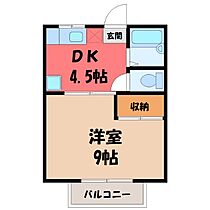 玄関

DK
4.5帖

収納

洋室
9帖

バルコニー